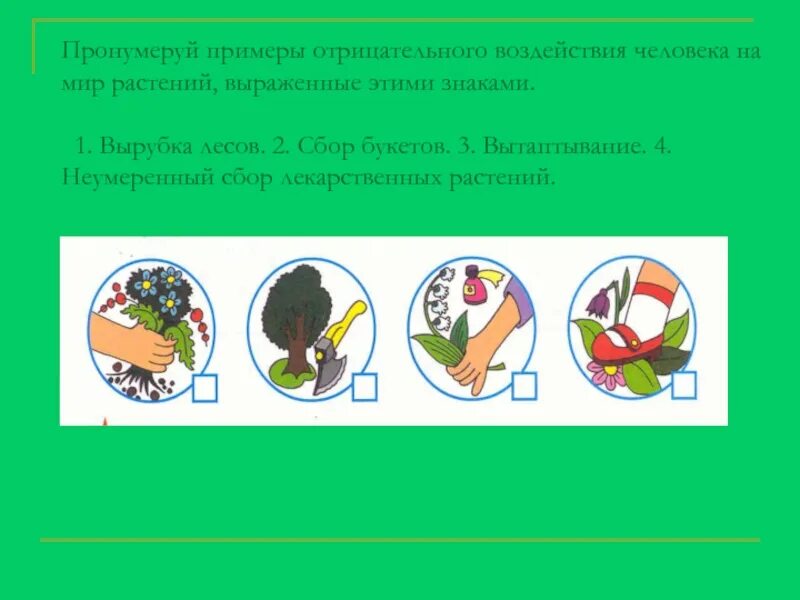 Пронумеруй примеры отрицательного воздействия человека на мир растений, выраженные этими знаками.

1. Вырубка лесов. 2. Сбор букетов. 3. Вытаптывание. 4. Неумеренный сбор лекарственных растений.